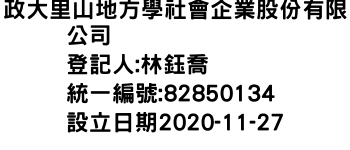 政大里山地方學社會企業股份有限公司
登記人:林鈺喬
統一編號:82850134
設立日期2020-11-27